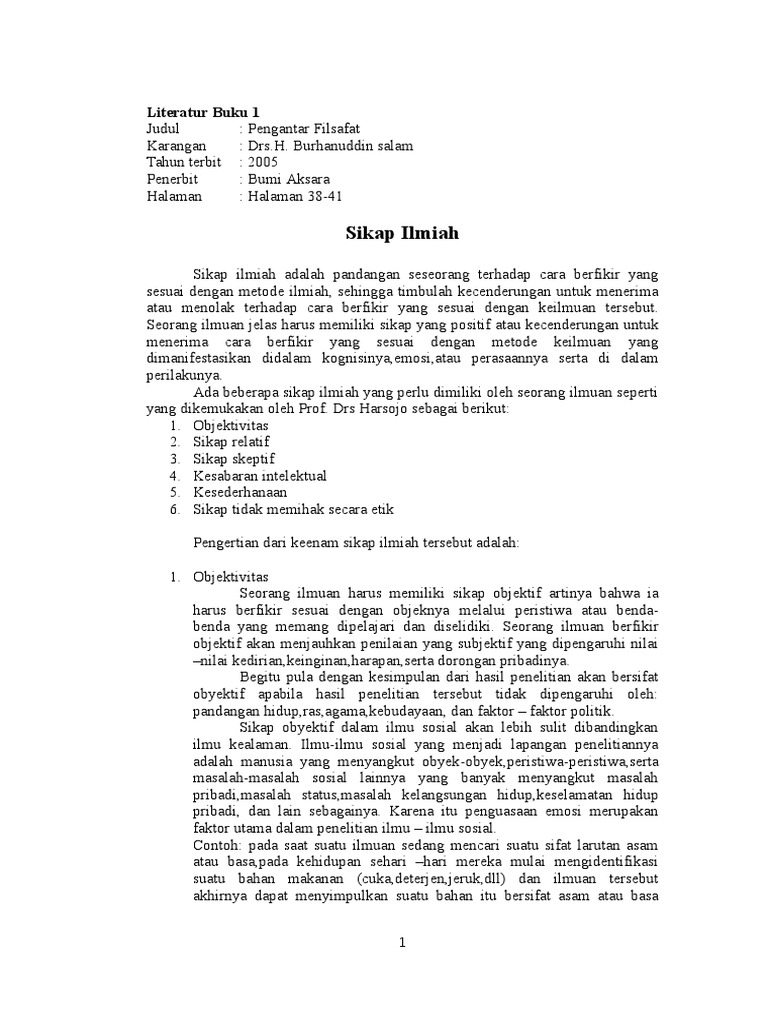 **Literatur Buku 1**
Judul : Pengantar Filsafat
Karangan : Drs.H. Burhanuddin salam
Tahun terbit : 2005
Penerbit : Bumi Aksara
Halaman : Halaman 38-41

**Sikap Ilmiah**

Sikap ilmiah adalah pandangan seseorang terhadap cara berfikir yang sesuai dengan metode ilmiah, sehingga timbulah kecenderungan untuk menerima atau menolak terhadap cara berfikir yang sesuai dengan keilmuan tersebut. Seorang ilmuan jelas harus memiliki sikap yang positif atau kecenderungan untuk menerima cara berfikir yang sesuai dengan metode keilmuan yang dimanifestasikan didalam kognisinya,emosi,atau perasaannya serta di dalam perilakunya.

Ada beberapa sikap ilmiah yang perlu dimiliki oleh seorang ilmuan seperti yang dikemukakan oleh Prof. Drs Harsojo sebagai berikut:
1. Objektivitas
2. Sikap relatif
3. Sikap skeptif
4. Kesabaran intelektual
5. Kesederhanaan
6. Sikap tidak memihak secara etik

Pengertian dari keenam sikap ilmiah tersebut adalah:

1. Objektivitas
Seorang ilmuan harus memiliki sikap objektif artinya bahwa ia harus berfikir sesuai dengan objeknya melalui peristiwa atau benda-benda yang memang dipelajari dan diselidiki. Seorang ilmuan berfikir objektif akan menjauhkan penilaian yang subjektif yang dipengaruhi nilai –nilai kedirian,keinginan,harapan,serta dorongan pribadinya.

Begitu pula dengan kesimpulan dari hasil penelitian akan bersifat obyektif apabila hasil penelitian tersebut tidak dipengaruhi oleh: pandangan hidup,ras,agama,kebudayaan, dan faktor – faktor politik.

Sikap obyektif dalam ilmu sosial akan lebih sulit dibandingkan ilmu kealaman. Ilmu-ilmu sosial yang menjadi lapangan penelitiannya adalah manusia yang menyangkut obyek-obyek,peristiwa-peristiwa,serta masalah-masalah sosial lainnya yang banyak menyangkut masalah pribadi,masalah status,masalah kelangsungan hidup,keselamatan hidup pribadi, dan lain sebagainya. Karena itu penguasaan emosi merupakan faktor utama dalam penelitian ilmu – ilmu sosial.
Contoh: pada saat suatu ilmuan sedang mencari suatu sifat larutan asam atau basa,pada kehidupan sehari –hari mereka mulai mengidentifikasi suatu bahan makanan (cuka,deterjen,jeruk,dll) dan ilmuan tersebut akhirnya dapat menyimpulkan suatu bahan itu bersifat asam atau basa

1